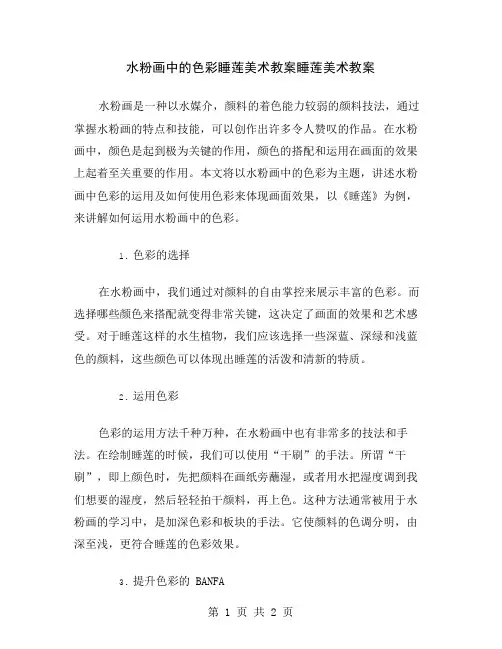 水粉画中的色彩睡莲美术教案睡莲美术教案

水粉画是一种以水媒介，颜料的着色能力较弱的颜料技法，通过掌握水粉画的特点和技能，可以创作出许多令人赞叹的作品。在水粉画中，颜色是起到极为关键的作用，颜色的搭配和运用在画面的效果上起着至关重要的作用。本文将以水粉画中的色彩为主题，讲述水粉画中色彩的运用及如何使用色彩来体现画面效果，以《睡莲》为例，来讲解如何运用水粉画中的色彩。

1. 色彩的选择

在水粉画中，我们通过对颜料的自由掌控来展示丰富的色彩。而选择哪些颜色来搭配就变得非常关键，这决定了画面的效果和艺术感受。对于睡莲这样的水生植物，我们应该选择一些深蓝、深绿和浅蓝色的颜料，这些颜色可以体现出睡莲的活泼和清新的特质。

2. 运用色彩

色彩的运用方法千种万种，在水粉画中也有非常多的技法和手法。在绘制睡莲的时候，我们可以使用“干刷”的手法。所谓“干刷”，即上颜色时，先把颜料在画纸旁蘸湿，或者用水把湿度调到我们想要的湿度，然后轻轻拍干颜料，再上色。这种方法通常被用于水粉画的学习中，是加深色彩和板块的手法。它使颜料的色调分明，由深至浅，更符合睡莲的色彩效果。

3. 提升色彩的 BANFA

第 1 页 共 2 页